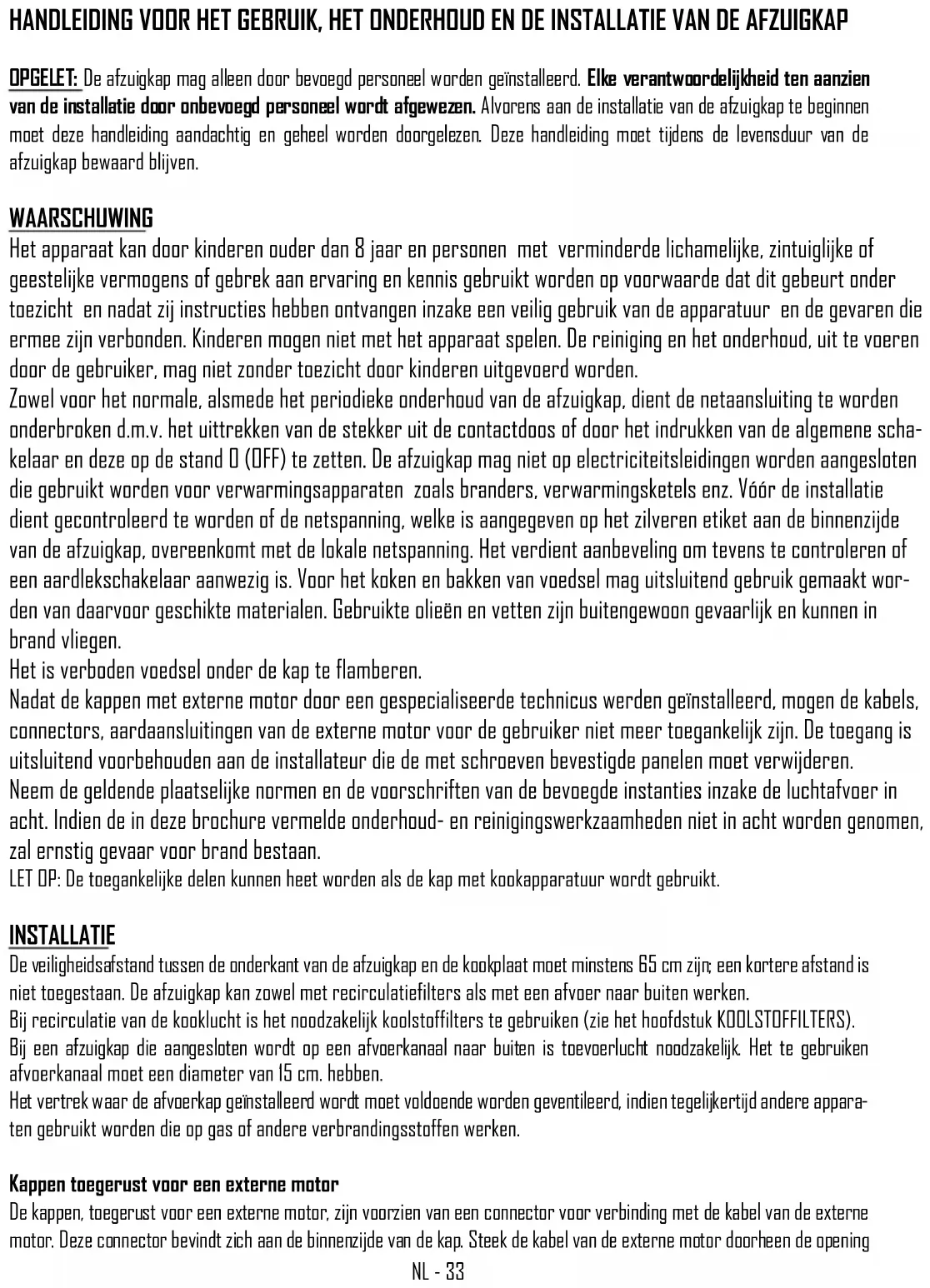 HANDLEIDING VOOR HET GEBRUIK, HET ONDERHOUD EN DE INSTALLATIE VAN DE AFZUIGKAP

OPGELET: De afzuigkap mag alleen door bevoegd personeel worden geïnstalleerd. Elke verantwoordelijkheid ten aanzien van de installatie door onbevoegd personeel wordt afgewezen. Alvorens aan de installatie van de afzuigkap te beginnen moet deze handleiding aandachtig en geheel worden doorgelezen. Deze handleiding moet tijdens de levensduur van de afzuigkap bewaard blijven.

WAARSCHUWING
Het apparaat kan door kinderen ouder dan 8 jaar en personen met verminderde lichamelijke, zintuiglijke of geestelijke vermogens of gebrek aan ervaring en kennis gebruikt worden op voorwaarde dat dit gebeurt onder toezicht en nadat zij instructies hebben ontvangen inzake een veilig gebruik van de apparatuur en de gevaren die ermee zijn verbonden. Kinderen mogen niet met het apparaat spelen. De reiniging en het onderhoud, uit te voeren door de gebruiker, mag niet zonder toezicht door kinderen uitgevoerd worden.
Zowel voor het normale, alsmede het periodieke onderhoud van de afzuigkap, dient de netaansluiting te worden onderbroken d.m.v. het uittrekken van de stekker uit de contactdoos of door het indrukken van de algemene schakelaar en deze op de stand 0 (OFF) te zetten. De afzuigkap mag niet op electriciteitsleidingen worden aangesloten die gebruikt worden voor verwarmingsapparaten zoals branders, verwarmingsketels enz. Vóór de installatie dient gecontroleerd te worden of de netspanning, welke is aangegeven op het zilveren etiket aan de binnenzijde van de afzuigkap, overeenkomt met de lokale netspanning. Het verdient aanbeveling om tevens te controleren of een aardlekschakelaar aanwezig is. Voor het koken en bakken van voedsel mag uitsluitend gebruik gemaakt worden van daarvoor geschikte materialen. Gebruikte olieën en vetten zijn buitengewoon gevaarlijk en kunnen in brand vliegen.
Het is verboden voedsel onder de kap te flamberen.
Nadat de kappen met externe motor door een gespecialiseerde technicus werden geïnstalleerd, mogen de kabels, connectors, aardaansluitingen van de externe motor voor de gebruiker niet meer toegankelijk zijn. De toegang is uitsluitend voorbehouden aan de installateur die de met schroeven bevestigde panelen moet verwijderen.
Neem de geldende plaatselijke normen en de voorschriften van de bevoegde instanties inzake de luchtafvoer in acht. Indien de in deze brochure vermelde onderhoud- en reinigingswerkzaamheden niet in acht worden genomen, zal ernstig gevaar voor brand bestaan.
LET OP: De toegankelijke delen kunnen heet worden als de kap met kookapparatuur wordt gebruikt.

INSTALLATIE
De veiligheidsafstand tussen de onderkant van de afzuigkap en de kookplaat moet minstens 65 cm zijn; een kortere afstand is niet toegestaan. De afzuigkap kan zowel met recirculatiefilters als met een afvoer naar buiten werken.
Bij recirculatie van de kooklucht is het noodzakelijk koolstoffilters te gebruiken (zie het hoofdstuk KOOLSTOFFILTERS).
Bij een afzuigkap die aangesloten wordt op een afvoerkanaal naar buiten is toevoerlucht noodzakelijk. Het te gebruiken afvoerkanaal moet een diameter van 15 cm. hebben.
Het vertrek waar de afvoerkap geïnstalleerd wordt moet voldoende worden geventileerd, indien tegelijkertijd andere apparaten gebruikt worden die op gas of andere verbrandingsstoffen werken.

Kappen toegerust voor een externe motor
De kappen, toegerust voor een externe motor, zijn voorzien van een connector voor verbinding met de kabel van de externe motor. Deze connector bevindt zich aan de binnenzijde van de kap. Steek de kabel van de externe motor doorheen de opening

NL - 33